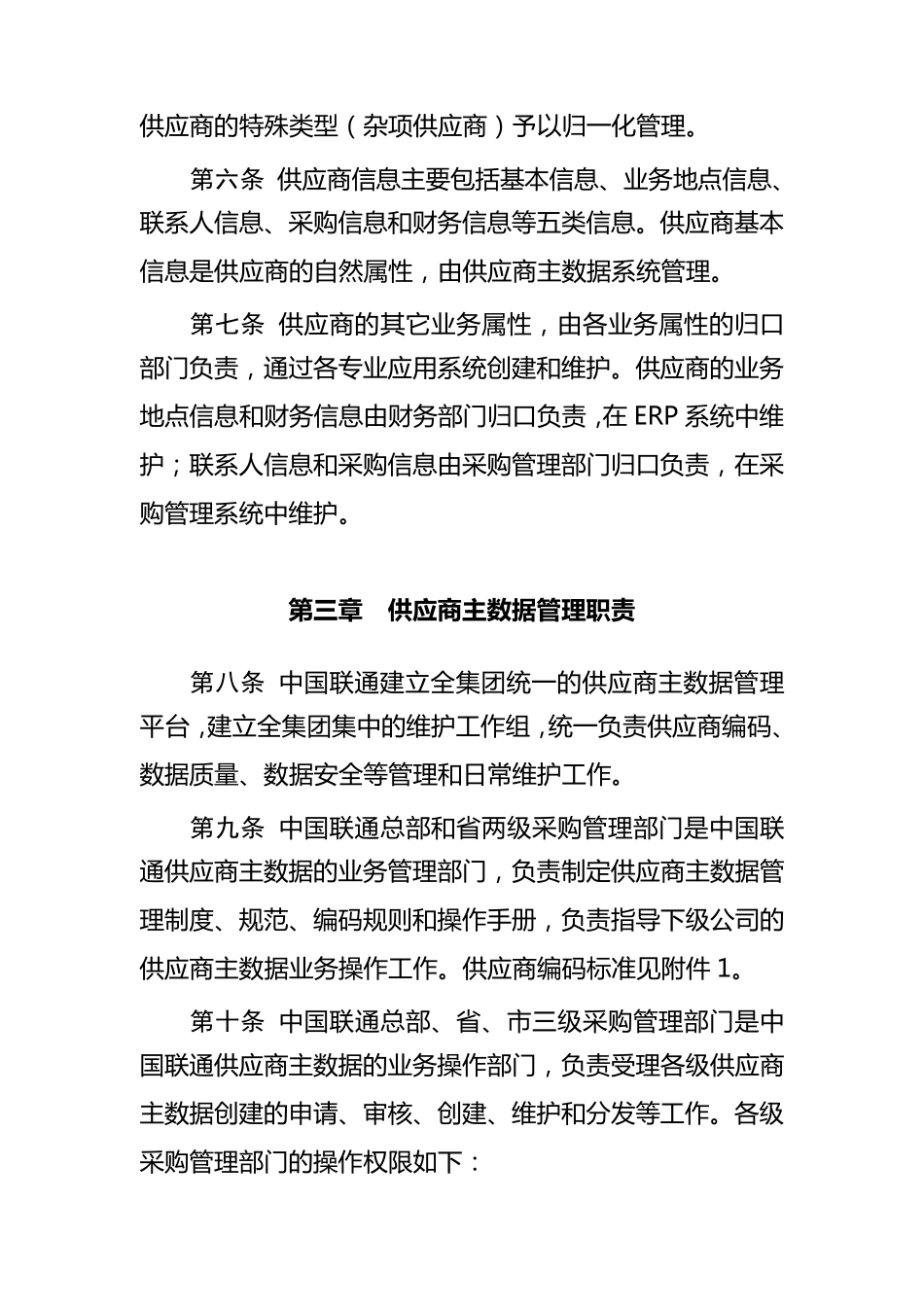 供应商的特殊类型（杂项供应商）予以归一化管理。

第六条 供应商信息主要包括基本信息、业务地点信息、联系人信息、采购信息和财务信息等五类信息。供应商基本信息是供应商的自然属性，由供应商主数据系统管理。

第七条 供应商的其它业务属性，由各业务属性的归口部门负责，通过各专业应用系统创建和维护。供应商的业务地点信息和财务信息由财务部门归口负责，在 ERP 系统中维护；联系人信息和采购信息由采购管理部门归口负责，在采购管理系统中维护。

第三章 供应商主数据管理职责

第八条 中国联通建立全集团统一的供应商主数据管理平台，建立全集团集中的维护工作组，统一负责供应商编码、数据质量、数据安全等管理和日常维护工作。

第九条 中国联通总部和省两级采购管理部门是中国联通供应商主数据的业务管理部门，负责制定供应商主数据管理制度、规范、编码规则和操作手册，负责指导下级公司的供应商主数据业务操作工作。供应商编码标准见附件 1。

第十条 中国联通总部、省、市三级采购管理部门是中国联通供应商主数据的业务操作部门，负责受理各级供应商主数据创建的申请、审核、创建、维护和分发等工作。各级采购管理部门的操作权限如下：